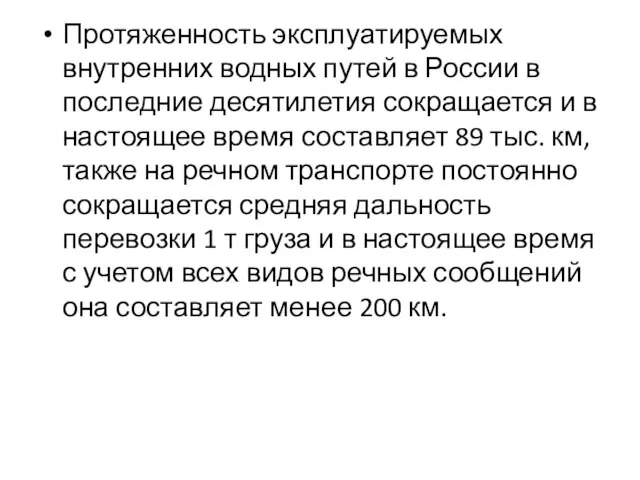 • Протяженность эксплуатируемых внутренних водных путей в России в последние десятилетия сокращается и в настоящее время составляет 89 тыс. км, также на речном транспорте постоянно сокращается средняя дальность перевозки 1 т груза и в настоящее время с учетом всех видов речных сообщений она составляет менее 200 км.